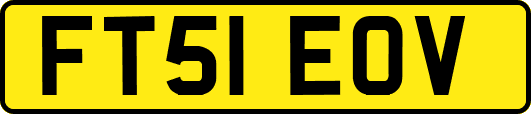 FT51 EOV